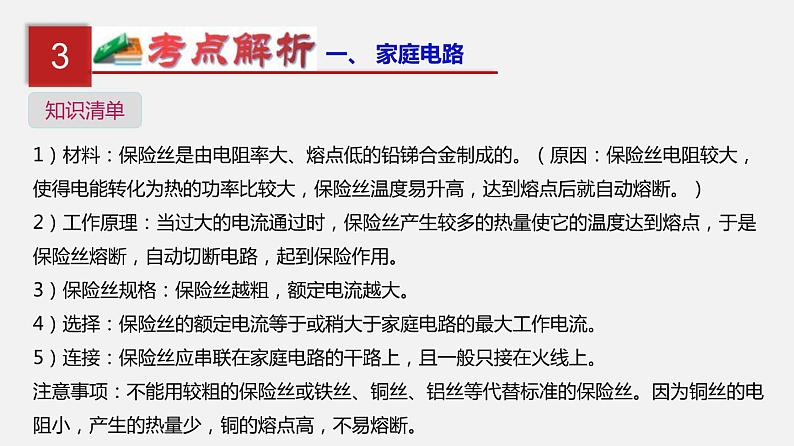 3 考点解析 一、 家庭电路

知识清单

1）材料：保险丝是由电阻率大、熔点低的铅锑合金制成的。（原因：保险丝电阻较大，使得电能转化为热的功率比较大，保险丝温度易升高，达到熔点后就自动熔断。）

2）工作原理：当过大的电流通过时，保险丝产生较多的热量使它的温度达到熔点，于是保险丝熔断，自动切断电路，起到保险作用。

3）保险丝规格：保险丝越粗，额定电流越大。

4）选择：保险丝的额定电流等于或稍大于家庭电路的最大工作电流。

5）连接：保险丝应串联在家庭电路的干路上，且一般只接在火线上。

注意事项：不能用较粗的保险丝或铁丝、铜丝、铝丝等代替标准的保险丝。因为铜丝的电阻小，产生的热量少，铜的熔点高，不易熔断。